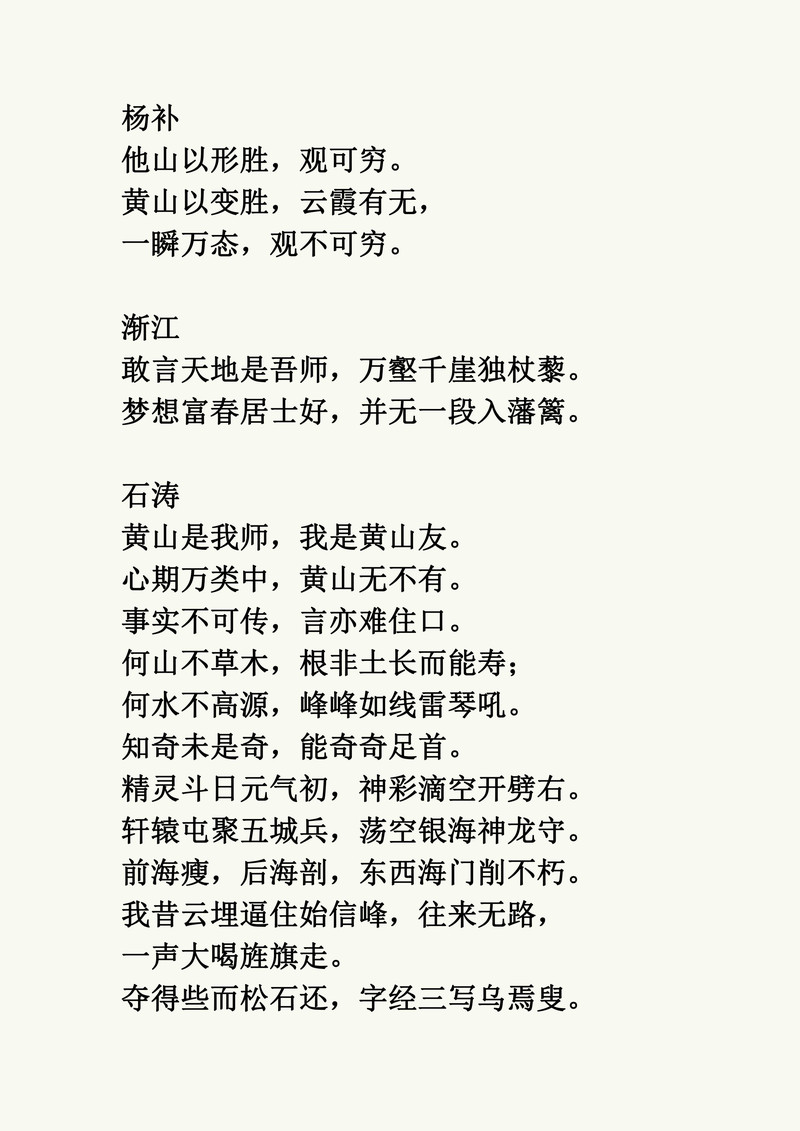 杨补
他山以形胜，观可穷。
黄山以变胜，云霞有无，
一瞬万态，观不可穷。

渐江
敢言天地是吾师，万壑千崖独杖藜。
梦想富春居士好，并无一段入藩篱。

石涛
黄山是我师，我是黄山友。
心期万类中，黄山无不有。
事实不可传，言亦难住口。
何山不草木，根非土长而能寿；
何水不高源，峰峰如线雷琴吼。
知奇未是奇，能奇奇足首。
精灵斗日元气初，神彩滴空开劈右。
轩辕屯聚五城兵，荡空银海神龙守。
前海瘦，后海剖，东西海门削不朽。
我昔云埋逼住始信峰，往来无路，
一声大喝旌旗走。
夺得些而松石还，字经三写乌焉叟。